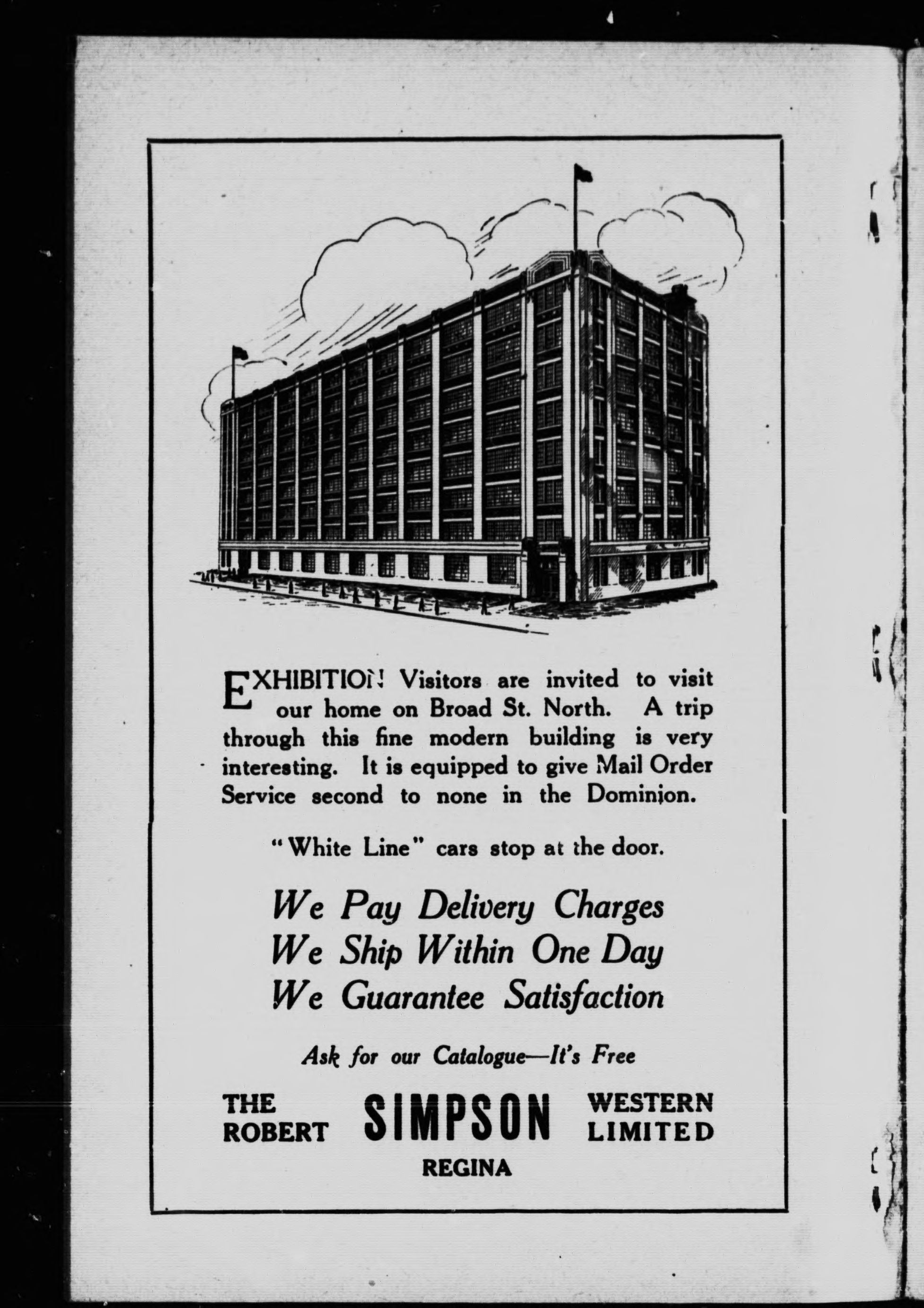 EXHIBITION Visitors are invited to visit our home on Broad St. North. A trip through this fine modern building is very interesting. It is equipped to give Mail Order Service second to none in the Dominion.

"White Line" cars stop at the door.

We Pay Delivery Charges
We Ship Within One Day
We Guarantee Satisfaction

Ask for our Catalogue—It's Free

THE ROBERT SIMPSON WESTERN LIMITED
REGINA